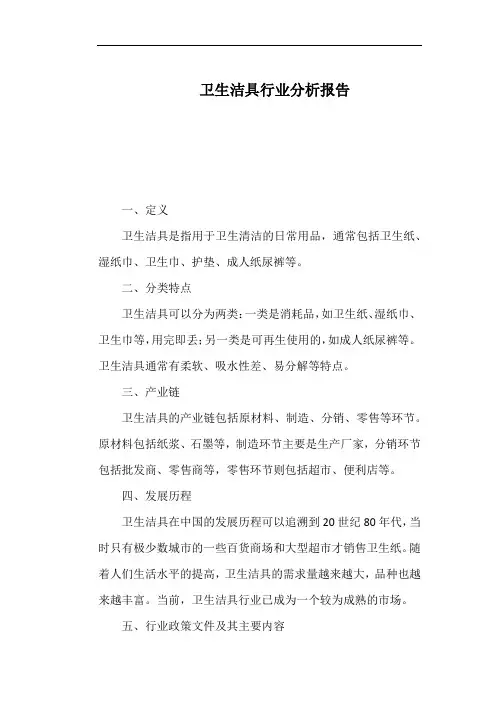 卫生洁具行业分析报告

一、定义

卫生洁具是指用于卫生清洁的日常用品，通常包括卫生纸、湿纸巾、卫生巾、护垫、成人纸尿裤等。

二、分类特点

卫生洁具可以分为两类：一类是消耗品，如卫生纸、湿纸巾、卫生巾等，用完即丢；另一类是可再生使用的，如成人纸尿裤等。卫生洁具通常有柔软、吸水性差、易分解等特点。

三、产业链

卫生洁具的产业链包括原材料、制造、分销、零售等环节。原材料包括纸浆、石墨等，制造环节主要是生产厂家，分销环节包括批发商、零售商等，零售环节则包括超市、便利店等。

四、发展历程

卫生洁具在中国的发展历程可以追溯到20世纪80年代，当时只有极少数城市的一些百货商场和大型超市才销售卫生纸。随着人们生活水平的提高，卫生洁具的需求量越来越大，品种也越来越丰富。当前，卫生洁具行业已成为一个较为成熟的市场。

五、行业政策文件及其主要内容